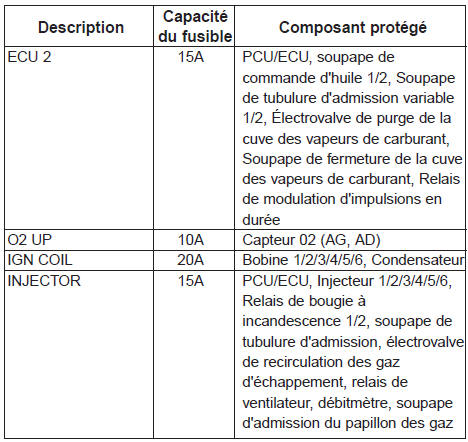 | Description | Capacité du fusible | Composant protégé |
|---|---|---|
| ECU 2 | 15A | PCU/ECU, soupape de commande d'huile 1/2, Soupape de tubulure d'admission variable 1/2, Électrovalve de purge de la cuve des vapeurs de carburant, Soupape de fermeture de la cuve des vapeurs de carburant, Relais de modulation d'impulsions en durée |
| O2 UP | 10A | Capteur 02 (AG, AD) |
| IGN COIL | 20A | Bobine 1/2/3/4/5/6, Condensateur |
| INJECTOR | 15A | PCU/ECU, Injecteur 1/2/3/4/5/6, Relais de bougie à incandescence 1/2, soupape de tubulure d'admission, électrovalve de recirculation des gaz d'échappement, relais de ventilateur, débitmètre, soupape d'admission du papillon des gaz |